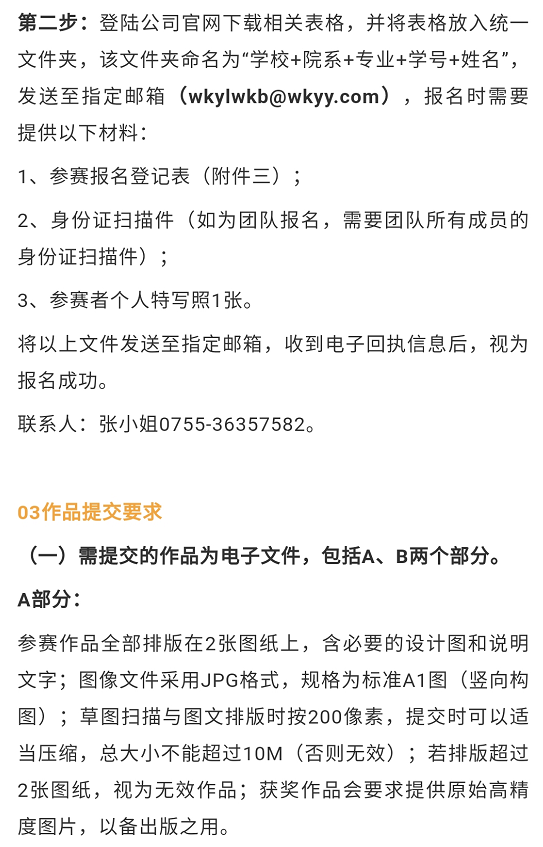 第二步：登陆公司官网下载相关表格，并将表格放入统一文件夹，该文件夹命名为“学校+院系+专业+学号+姓名”，发送至指定邮箱（wkylwkb@wkyy.com），报名时需要提供以下材料：

1、参赛报名登记表（附件三）；

2、身份证扫描件（如为团队报名，需要团队所有成员的身份证扫描件）；

3、参赛者个人特写照1张。

将以上文件发送至指定邮箱，收到电子回执信息后，视为报名成功。

联系人：张小姐0755-36357582。

03作品提交要求

（一）需提交的作品为电子文件，包括A、B两个部分。

A部分：

参赛作品全部排版在2张图纸上，含必要的设计图和说明文字；图像文件采用JPG格式，规格为标准A1图（竖向构图）；草图扫描与图文排版时按200像素，提交时可以适当压缩，总大小不能超过10M（否则无效）；若排版超过2张图纸，视为无效作品；获奖作品会要求提供原始高精度图片，以备出版之用。